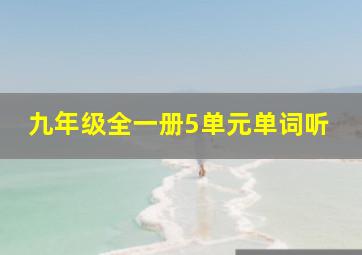 九年级全一册5单元单词听